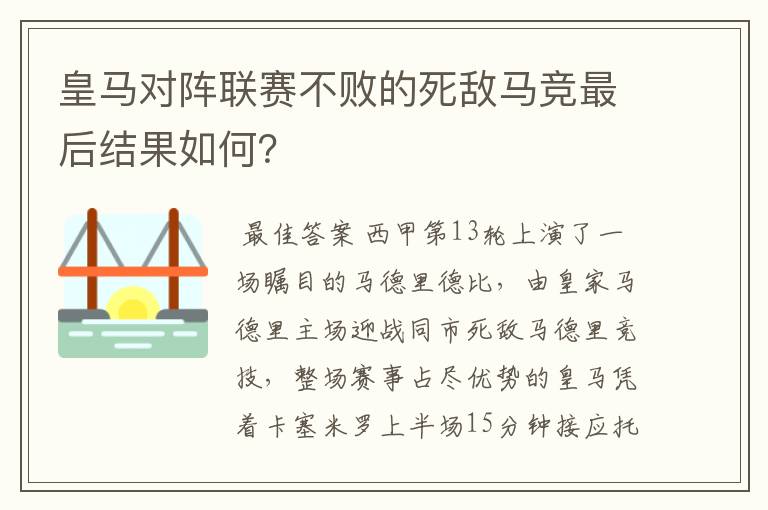 皇马对阵联赛不败的死敌马竞最后结果如何？

最佳答案 西甲第13轮上演了一场瞩目的马德里德比，由皇家马德里主场迎战同市死敌马德里竞技，整场赛事占尽优势的皇马凭着卡塞米罗上半场15分钟接应托